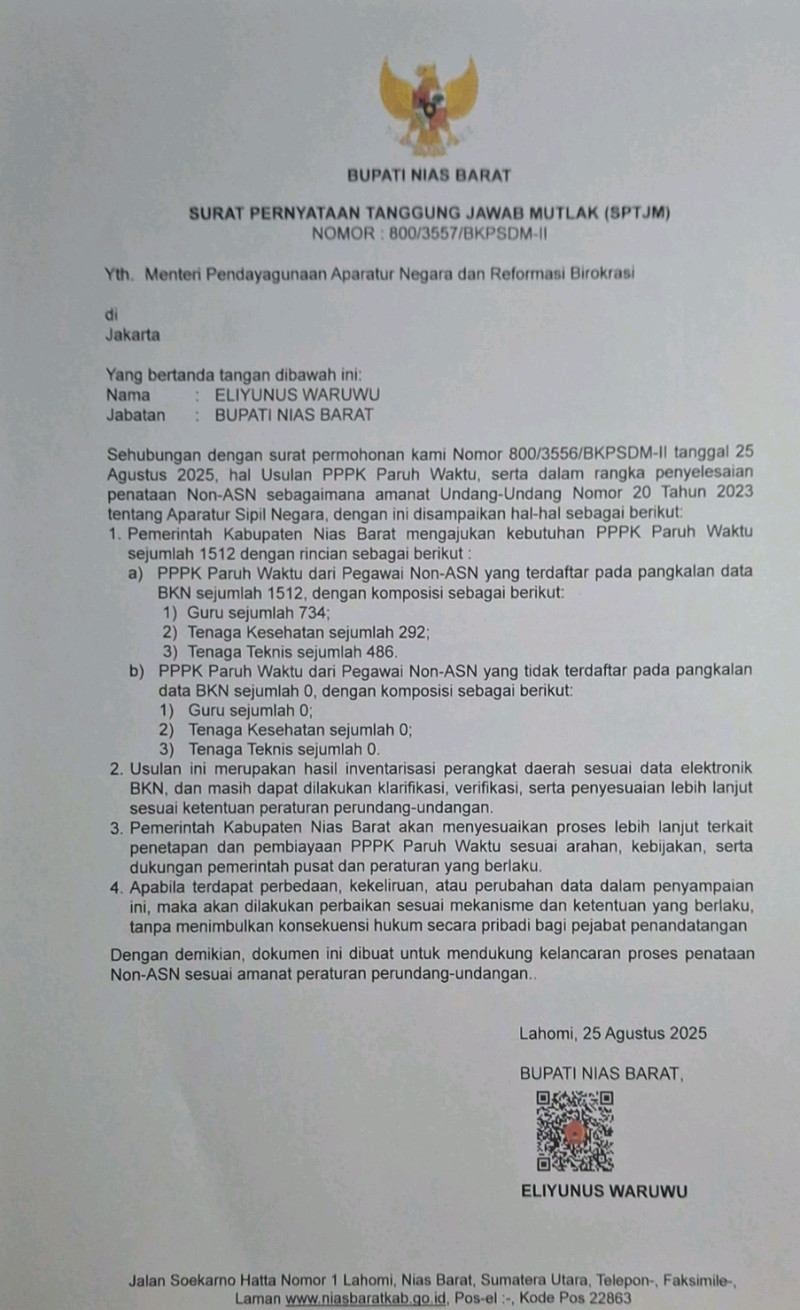 BUPATI NIAS BARAT

SURAT PERNYATAAN TANGGUNG JAWAB MUTLAK (SPTJM)
NOMOR : 800/3557/BKPSDM-II

Yth. Menteri Pendayagunaan Aparatur Negara dan Reformasi Birokrasi

di
Jakarta

Yang bertanda tangan dibawah ini:
Nama : ELIYUNUS WARUWU
Jabatan : BUPATI NIAS BARAT

Sehubungan dengan surat permohonan kami Nomor 800/3556/BKPSDM-II tanggal 25 Agustus 2025, hal Usulan PPPK Paruh Waktu, serta dalam rangka penyelesaian penataan Non-ASN sebagaimana amanat Undang-Undang Nomor 20 Tahun 2023 tentang Aparatur Sipil Negara, dengan ini disampaikan hal-hal sebagai berikut:
1. Pemerintah Kabupaten Nias Barat mengajukan kebutuhan PPPK Paruh Waktu sejumlah 1512 dengan rincian sebagai berikut :
a) PPPK Paruh Waktu dari Pegawai Non-ASN yang terdaftar pada pangkalan data BKN sejumlah 1512, dengan komposisi sebagai berikut:
1) Guru sejumlah 734;
2) Tenaga Kesehatan sejumlah 292;
3) Tenaga Teknis sejumlah 486.
b) PPPK Paruh Waktu dari Pegawai Non-ASN yang tidak terdaftar pada pangkalan data BKN sejumlah 0, dengan komposisi sebagai berikut:
1) Guru sejumlah 0;
2) Tenaga Kesehatan sejumlah 0;
3) Tenaga Teknis sejumlah 0.
2. Usulan ini merupakan hasil inventarisasi perangkat daerah sesuai data elektronik BKN, dan masih dapat dilakukan klarifikasi, verifikasi, serta penyesuaian lebih lanjut sesuai ketentuan peraturan perundang-undangan.
3. Pemerintah Kabupaten Nias Barat akan menyesuaikan proses lebih lanjut terkait penetapan dan pembiayaan PPPK Paruh Waktu sesuai arahan, kebijakan, serta dukungan pemerintah pusat dan peraturan yang berlaku.
4. Apabila terdapat perbedaan, kekeliruan, atau perubahan data dalam penyampaian ini, maka akan dilakukan perbaikan sesuai mekanisme dan ketentuan yang berlaku, tanpa menimbulkan konsekuensi hukum secara pribadi bagi pejabat penandatangan

Dengan demikian, dokumen ini dibuat untuk mendukung kelancaran proses penataan Non-ASN sesuai amanat peraturan perundang-undangan..

Lahomi, 25 Agustus 2025

BUPATI NIAS BARAT,

ELIYUNUS WARUWU

Jalan Soekarno Hatta Nomor 1 Lahomi, Nias Barat, Sumatera Utara, Telepon-, Faksimile-, Laman www.niasbaratkab.go.id, Pos-el :-, Kode Pos 22863